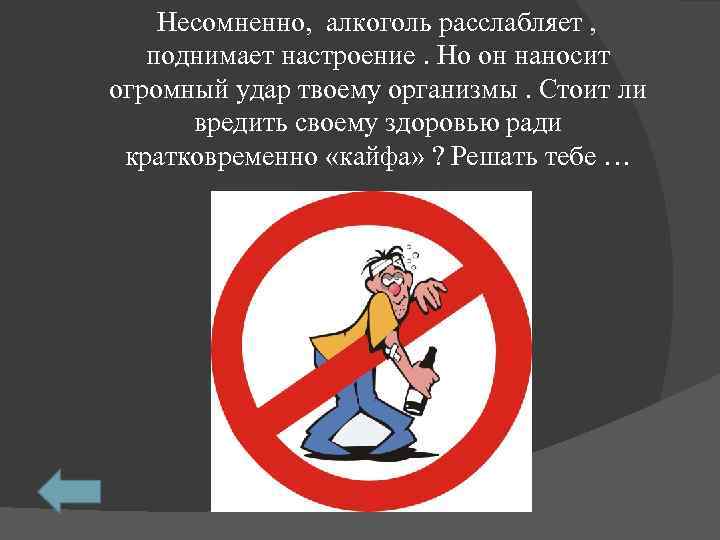 Несомненно, алкоголь расслабляет , поднимает настроение . Но он наносит огромный удар твоему организмы . Стоит ли вредить своему здоровью ради кратковременно «кайфа» ? Решать тебе …